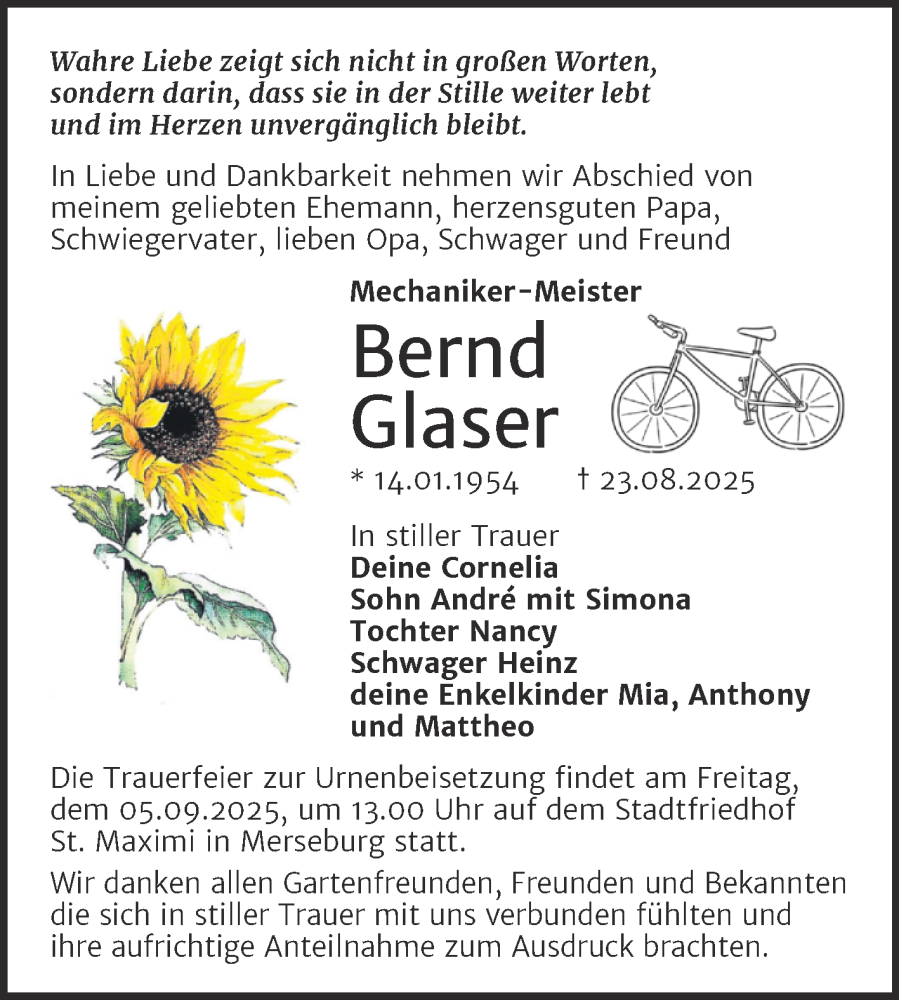 Wahre Liebe zeigt sich nicht in großen Worten, sondern darin, dass sie in der Stille weiter lebt und im Herzen unvergänglich bleibt.

In Liebe und Dankbarkeit nehmen wir Abschied von meinem geliebten Ehemann, herzensguten Papa, Schwiegervater, lieben Opa, Schwager und Freund

Mechaniker-Meister

Bernd Glaser

* 14.01.1954 † 23.08.2025

In stiller Trauer
Deine Cornelia
Sohn André mit Simona
Tochter Nancy
Schwager Heinz
deine Enkelkinder Mia, Anthony und Mattheo

Die Trauerfeier zur Urnenbeisetzung findet am Freitag, dem 05.09.2025, um 13.00 Uhr auf dem Stadtfriedhof St. Maximi in Merseburg statt.

Wir danken allen Gartenfreunden, Freunden und Bekannten die sich in stiller Trauer mit uns verbunden fühlten und ihre aufrichtige Anteilnahme zum Ausdruck brachten.